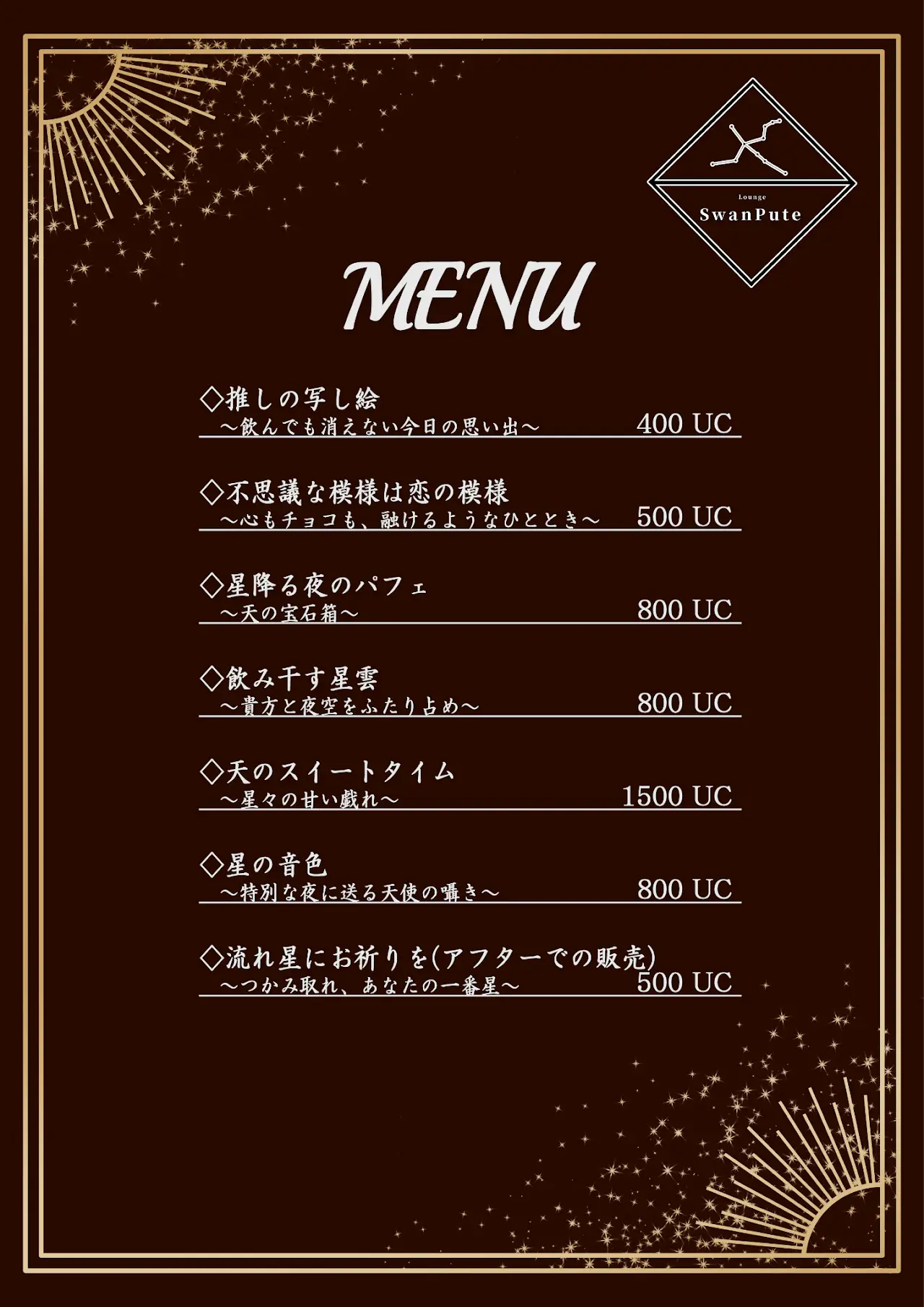 Lounge
SwanPute

MENU

◇推しの写し絵
～飲んでも消えない今日の思い出～ 400 UC

◇不思議な模様は恋の模様
～心もチョコも、融けるようなひととき～ 500 UC

◇星降る夜のパフェ
～天の宝石箱～ 800 UC

◇飲み干す星雲
～貴方と夜空をふたり占め～ 800 UC

◇天のスイートタイム
～星々の甘い戯れ～ 1500 UC

◇星の音色
～特別な夜に送る天使の囁き～ 800 UC

◇流れ星にお祈りを(アフターでの販売)
～つかみ取れ、あなたの一番星～ 500 UC